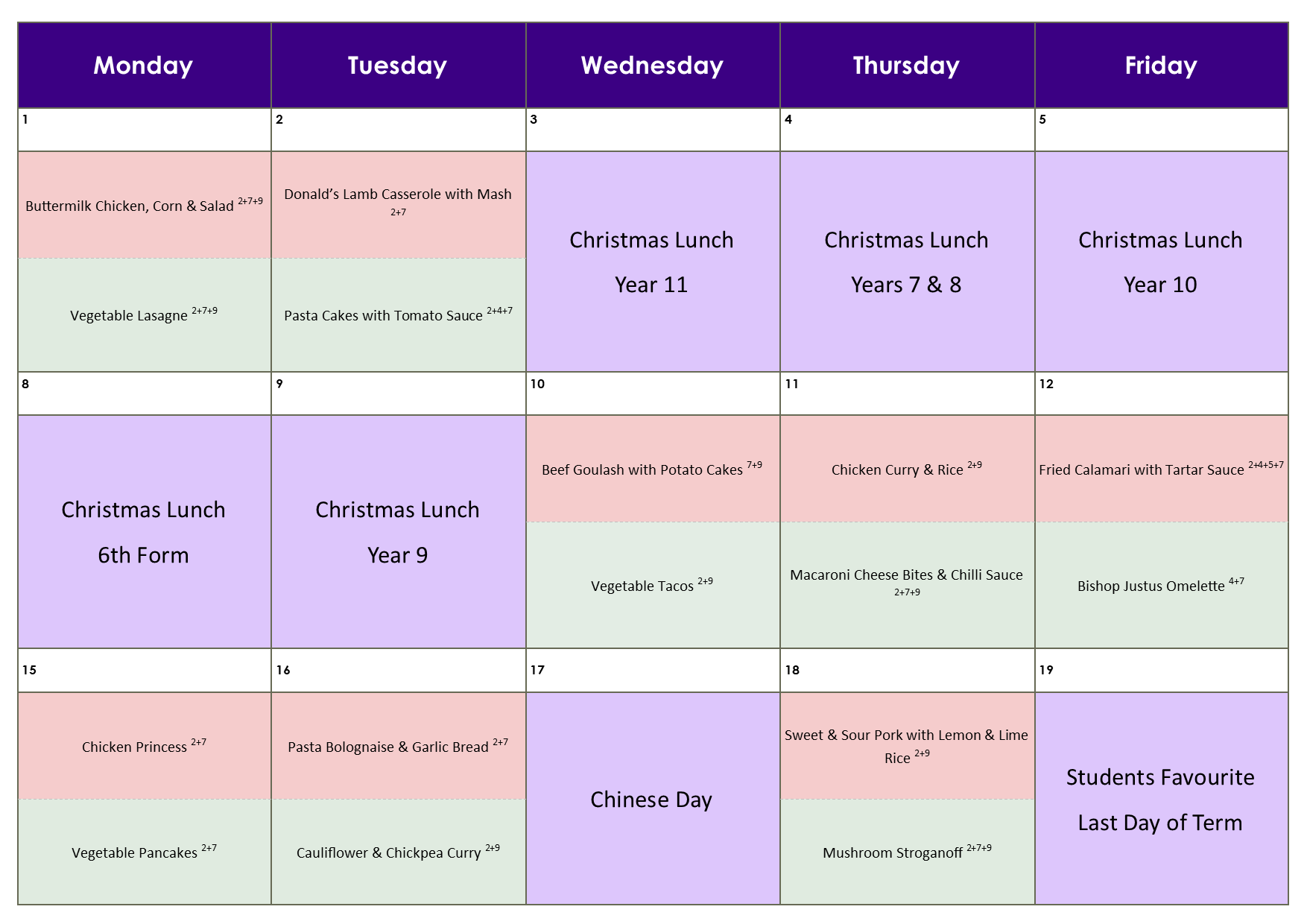 | Monday | Tuesday | Wednesday | Thursday | Friday |
|---|---|---|---|---|
| 1 | 2 | 3 | 4 | 5 |
| Buttermilk Chicken, Corn & Salad $^{2+7+9}$ | Donald's Lamb Casserole with Mash $^{2+7}$ | Christmas Lunch Year 11 | Christmas Lunch Years 7 & 8 | Christmas Lunch Year 10 |
| Vegetable Lasagne $^{2+7+9}$ | Pasta Cakes with Tomato Sauce $^{2+4+7}$ | | | |
| 8 | 9 | 10 | 11 | 12 |
| Christmas Lunch 6th Form | Christmas Lunch Year 9 | Beef Goulash with Potato Cakes $^{7+9}$ | Chicken Curry & Rice $^{2+9}$ | Fried Calamari with Tartar Sauce $^{2+4+5+7}$ |
| | | Vegetable Tacos $^{2+9}$ | Macaroni Cheese Bites & Chilli Sauce $^{2+7+9}$ | Bishop Justus Omelette $^{4+7}$ |
| 15 | 16 | 17 | 18 | 19 |
| Chicken Princess $^{2+7}$ | Pasta Bolognaise & Garlic Bread $^{2+7}$ | Chinese Day | Sweet & Sour Pork with Lemon & Lime Rice $^{2+9}$ | Students Favourite Last Day of Term |
| Vegetable Pancakes $^{2+7}$ | Cauliflower & Chickpea Curry $^{2+9}$ | | Mushroom Stroganoff $^{2+7+9}$ | |